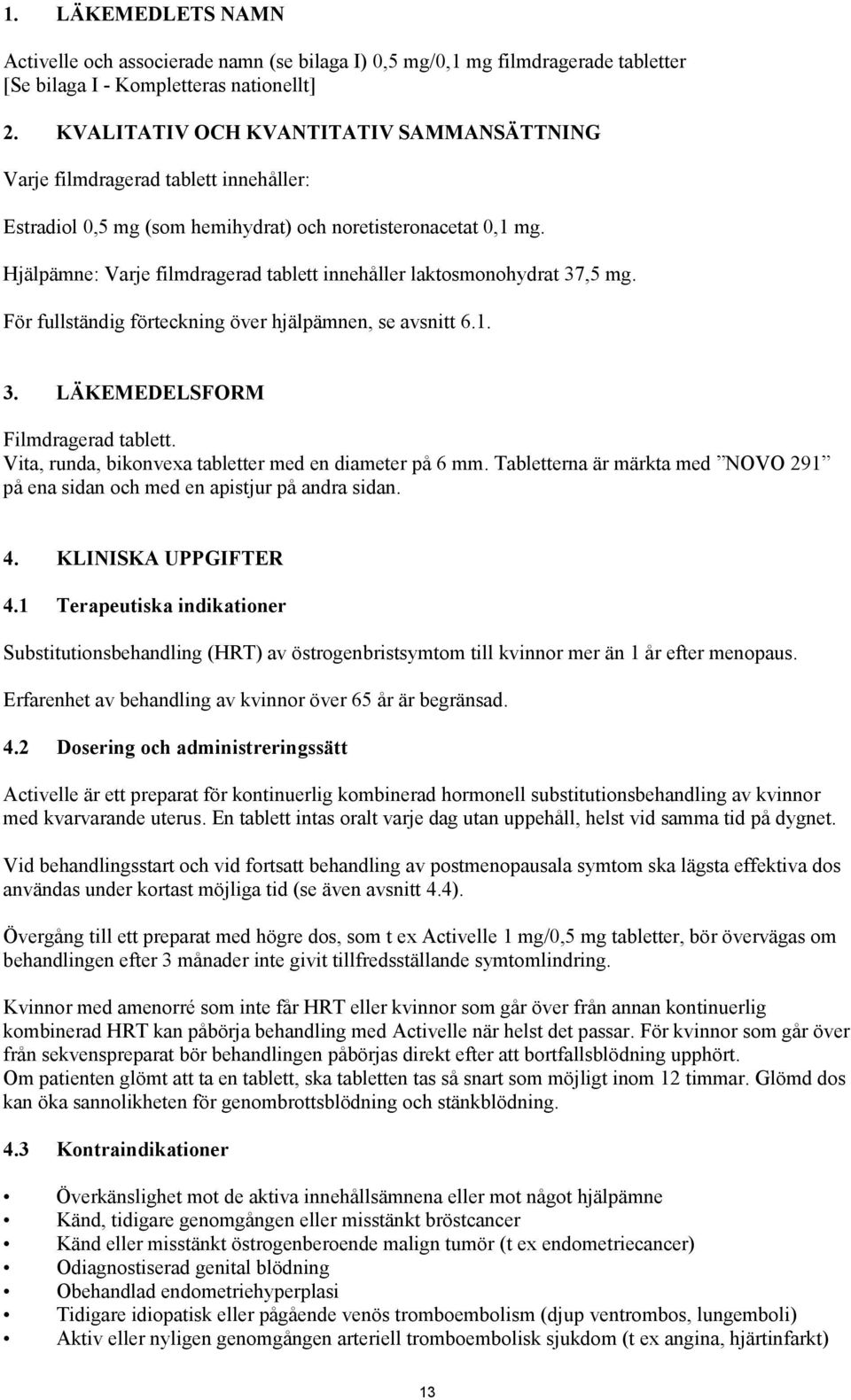 1. LÄKEMEDLETS NAMN

Activelle och associerade namn (se bilaga I) 0,5 mg/0,1 mg filmdragerade tabletter [Se bilaga I - Kompletteras nationellt]

2. KVALITATIV OCH KVANTITATIV SAMMANSÄTTNING

Varje filmdragerad tablett innehåller:

Estradiol 0,5 mg (som hemihydrat) och noretisteronacetat 0,1 mg.

Hjälpämne: Varje filmdragerad tablett innehåller laktosmonohydrat 37,5 mg.

För fullständig förteckning över hjälpämnen, se avsnitt 6.1.

3. LÄKEMEDELSFORM

Filmdragerad tablett.
Vita, runda, bikonvexa tabletter med en diameter på 6 mm. Tabletterna är märkta med ”NOVO 291” på ena sidan och med en apistjur på andra sidan.

4. KLINISKA UPPGIFTER

4.1 Terapeutiska indikationer

Substitutionsbehandling (HRT) av östrogenbristsymtom till kvinnor mer än 1 år efter menopaus.

Erfarenhet av behandling av kvinnor över 65 år är begränsad.

4.2 Dosering och administreringssätt

Activelle är ett preparat för kontinuerlig kombinerad hormonell substitutionsbehandling av kvinnor med kvarvarande uterus. En tablett intas oralt varje dag utan uppehåll, helst vid samma tid på dygnet.

Vid behandlingsstart och vid fortsatt behandling av postmenopausala symtom ska lägsta effektiva dos användas under kortast möjliga tid (se även avsnitt 4.4).

Övergång till ett preparat med högre dos, som t ex Activelle 1 mg/0,5 mg tabletter, bör övervägas om behandlingen efter 3 månader inte givit tillfredsställande symtomlindring.

Kvinnor med amenorré som inte får HRT eller kvinnor som går över från annan kontinuerlig kombinerad HRT kan påbörja behandling med Activelle när helst det passar. För kvinnor som går över från sekvenspreparat bör behandlingen påbörjas direkt efter att bortfallsblödning upphört.
Om patienten glömt att ta en tablett, ska tabletten tas så snart som möjligt inom 12 timmar. Glömd dos kan öka sannolikheten för genombrottsblödning och stänkblödning.

4.3 Kontraindikationer

• Överkänslighet mot de aktiva innehållsämnena eller mot något hjälpämne
• Känd, tidigare genomgången eller misstänkt bröstcancer
• Känd eller misstänkt östrogenberoende malign tumör (t ex endometriecancer)
• Odiagnostiserad genital blödning
• Obehandlad endometriehyperplasi
• Tidigare idiopatisk eller pågående venös tromboembolism (djup ventrombos, lungemboli)
• Aktiv eller nyligen genomgången arteriell tromboembolisk sjukdom (t ex angina, hjärtinfarkt)

13